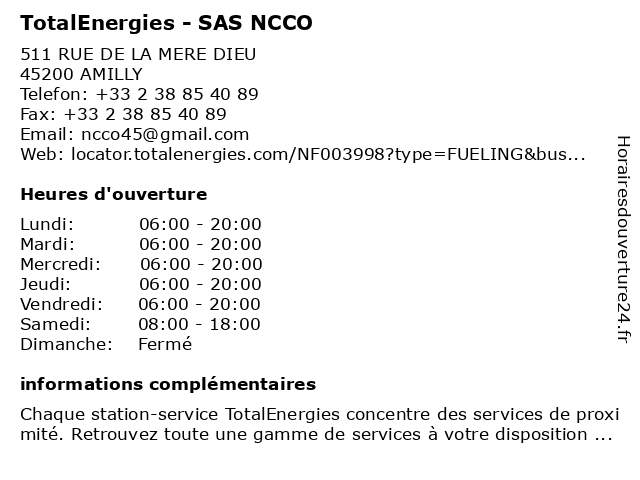 TotalEnergies - SAS NCCO

511 RUE DE LA MERE DIEU
45200 AMILLY
Telefon: +33 2 38 85 40 89
Fax: +33 2 38 85 40 89
Email: ncco45@gmail.com
Web: locator.totalenergies.com/NF003998?type=FUELING&bus...

Heures d'ouverture

| | |
|---|---|
| Lundi: | 06:00 - 20:00 |
| Mardi: | 06:00 - 20:00 |
| Mercredi: | 06:00 - 20:00 |
| Jeudi: | 06:00 - 20:00 |
| Vendredi: | 06:00 - 20:00 |
| Samedi: | 08:00 - 18:00 |
| Dimanche: | Fermé |

informations complémentaires

Chaque station-service TotalEnergies concentre des services de proximité. Retrouvez toute une gamme de services à votre disposition ...

Horairesdouverture24.fr